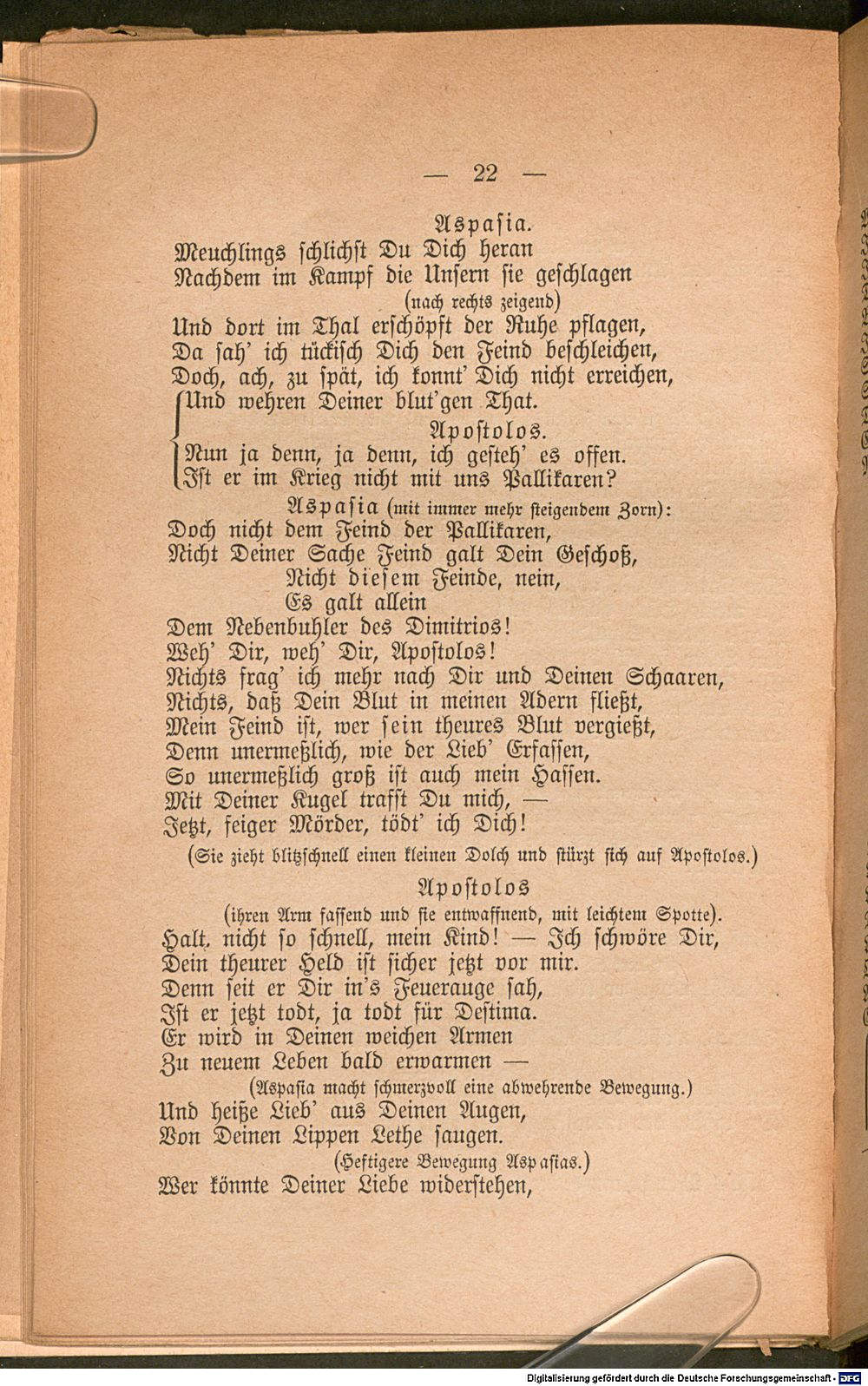 — 22 —

Aspasia.
Meuchlings schlichst Du Dich heran
Nachdem im Kampf die Unsern sie geschlagen
(nach rechts zeigend)
Und dort im Thal erschöpft der Ruhe pflagen,
Da sah' ich tückisch Dich den Feind beschleichen,
Doch, ach, zu spät, ich konnt' Dich nicht erreichen,
Und wehren Deiner blut'gen That.

Apostolos.
Nun ja denn, ja denn, ich gesteh' es offen.
Ist er im Krieg nicht mit uns Pallikaren?

Aspasia (mit immer mehr steigendem Zorn):
Doch nicht dem Feind der Pallikaren,
Nicht Deiner Sache Feind galt Dein Geschoß,
Nicht diesem Feinde, nein,
Es galt allein
Dem Nebenbuhler des Dimitrios!
Weh' Dir, weh' Dir, Apostolos!
Nichts frag' ich mehr nach Dir und Deinen Schaaren,
Nichts, daß Dein Blut in meinen Adern fließt,
Mein Feind ist, wer sein theures Blut vergießt,
Denn unermeßlich, wie der Lieb' Erfassen,
So unermeßlich groß ist auch mein Hassen.
Mit Deiner Kugel trafst Du mich, —
Jetzt, feiger Mörder, tödt' ich Dich!
(Sie zieht blitzschnell einen kleinen Dolch und stürzt sich auf Apostolos.)

Apostolos
(ihren Arm fassend und sie entwaffnend, mit leichtem Spotte).
Halt, nicht so schnell, mein Kind! — Ich schwöre Dir,
Dein theurer Held ist sicher jetzt vor mir.
Denn seit er Dir in's Feuerauge sah,
Ist er jetzt todt, ja todt für Destima.
Er wird in Deinen weichen Armen
Zu neuem Leben bald erwarmen —
(Aspasia macht schmerzvoll eine abwehrende Bewegung.)
Und heiße Lieb' aus Deinen Augen,
Von Deinen Lippen Lethe saugen.
(Heftigere Bewegung Aspasias.)
Wer könnte Deiner Liebe widerstehen,

Digitalisierung gefördert durch die Deutsche Forschungsgemeinschaft · DFG